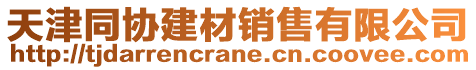 天津同协建材销售有限公司
http://tjdarrencrane.cn.coovee.com